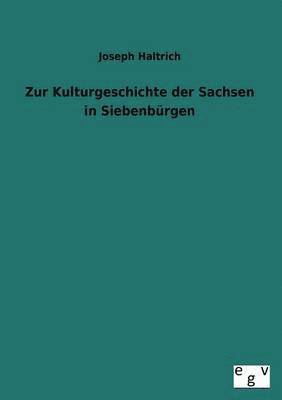 Joseph Haltrich

Zur Kulturgeschichte der Sachsen in Siebenbürgen

egv